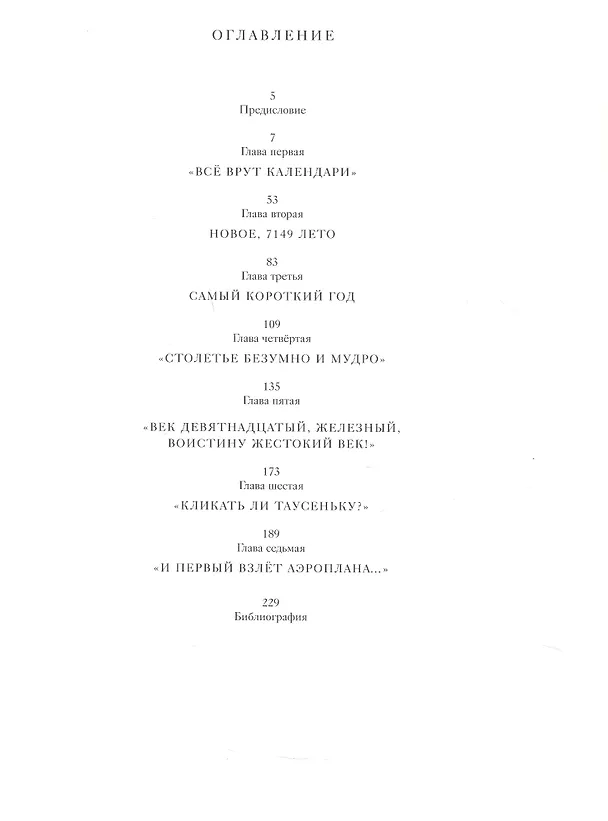 ОГЛАВЛЕНИЕ

5
Предисловие

7
Глава первая
«ВСЁ ВРУТ КАЛЕНДАРИ»

53
Глава вторая
НОВОЕ, 7149 ЛЕТО

83
Глава третья
САМЫЙ КОРОТКИЙ ГОД

109
Глава четвёртая
«СТОЛЕТЬЕ БЕЗУМНО И МУДРО»

135
Глава пятая
«ВЕК ДЕВЯТНАДЦАТЫЙ, ЖЕЛЕЗНЫЙ, ВОИСТИНУ ЖЕСТОКИЙ ВЕК!»

173
Глава шестая
«КЛИКАТЬ ЛИ ТАУСЕНЬКУ?»

189
Глава седьмая
«И ПЕРВЫЙ ВЗЛЁТ АЭРОПЛАНА...»

229
Библиография